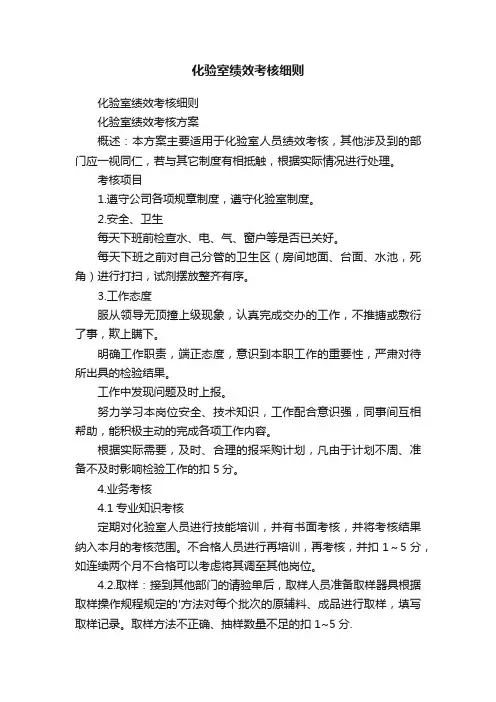 化验室绩效考核细则

化验室绩效考核细则

化验室绩效考核方案

概述：本方案主要适用于化验室人员绩效考核，其他涉及到的部门应一视同仁，若与其它制度有相抵触，根据实际情况进行处理。

考核项目

1.遵守公司各项规章制度，遵守化验室制度。

2.安全、卫生

每天下班前检查水、电、气、窗户等是否已关好。

每天下班之前对自己分管的卫生区（房间地面、台面、水池，死角）进行打扫，试剂摆放整齐有序。

3.工作态度

服从领导无顶撞上级现象，认真完成交办的工作，不推搪或敷衍了事，欺上瞒下。

明确工作职责，端正态度，意识到本职工作的重要性，严肃对待所出具的检验结果。

工作中发现问题及时上报。

努力学习本岗位安全、技术知识，工作配合意识强，同事间互相帮助，能积极主动的完成各项工作内容。

根据实际需要，及时、合理的报采购计划，凡由于计划不周、准备不及时影响检验工作的扣 5 分。

4.业务考核

4.1 专业知识考核

定期对化验室人员进行技能培训，并有书面考核，并将考核结果纳入本月的考核范围。不合格人员进行再培训，再考核，并扣 1～5 分，如连续两个月不合格可以考虑将其调至其他岗位。

4.2.取样：接到其他部门的请验单后，取样人员准备取样器具根据取样操作规程规定的'方法对每个批次的原辅料、成品进行取样，填写取样记录。取样方法不正确、抽样数量不足的扣 1~5 分.